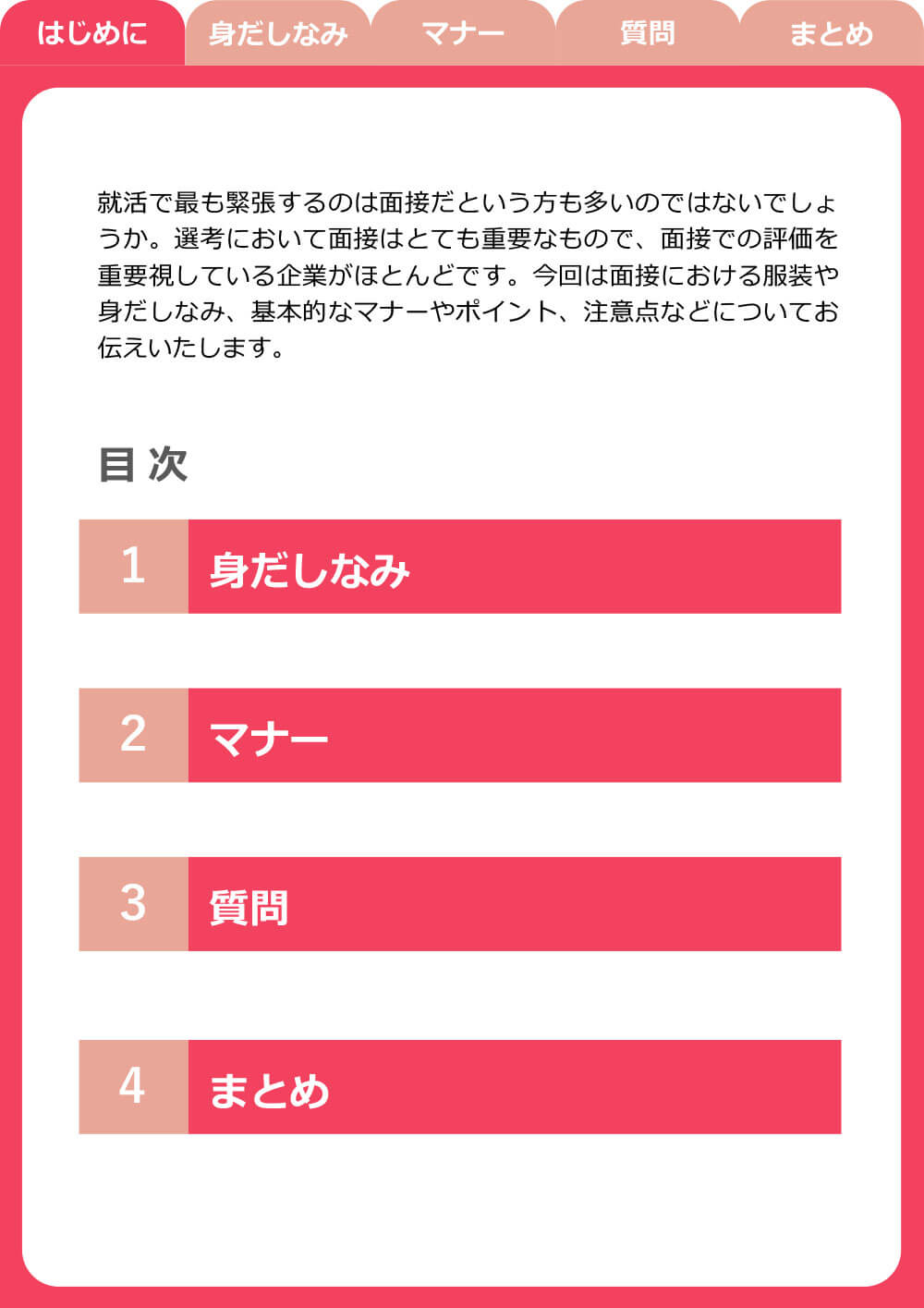 はじめに　身だしなみ　マナー　質問　まとめ

就活で最も緊張するのは面接だという方も多いのではないでしょうか。選考において面接はとても重要なもので、面接での評価を重要視している企業がほとんどです。今回は面接における服装や身だしなみ、基本的なマナーやポイント、注意点などについてお伝えいたします。

目 次

1 身だしなみ

2 マナー

3 質問

4 まとめ